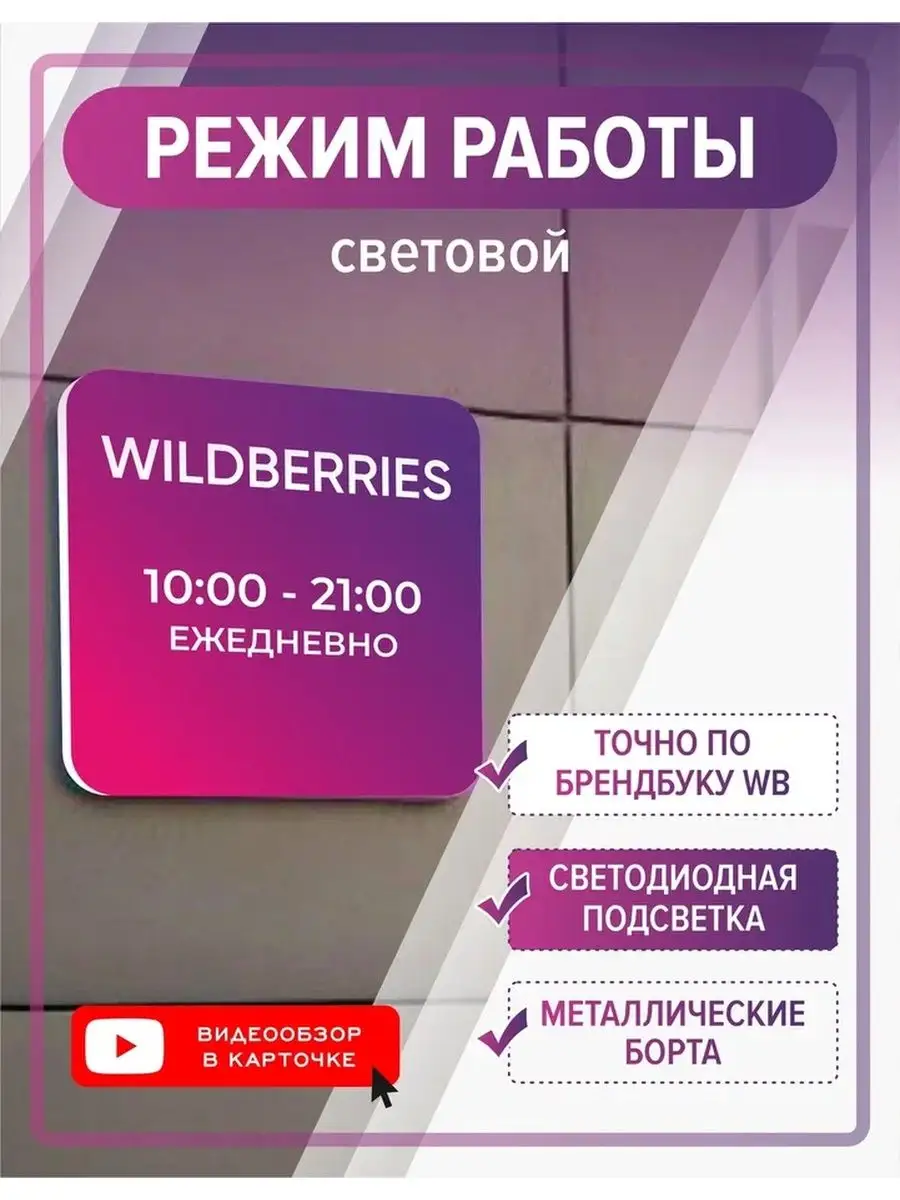 РЕЖИМ РАБОТЫ

световой

WILDBERRIES

10:00 - 21:00
ЕЖЕДНЕВНО

ТОЧНО ПО БРЕНДБУКУ WB

СВЕТОДИОДНАЯ ПОДСВЕТКА

МЕТАЛЛИЧЕСКИЕ БОРТА

ВИДЕООБЗОР В КАРТОЧКЕ